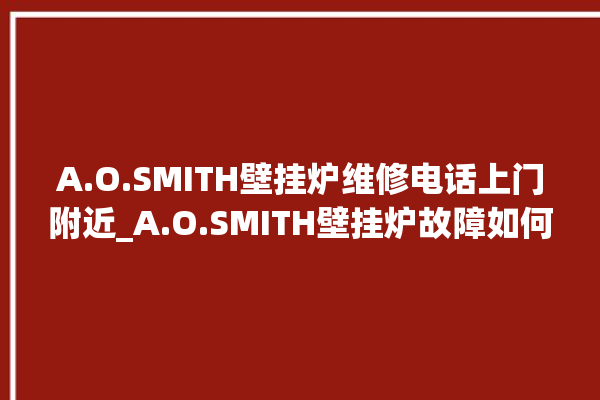 A.O.SMITH壁挂炉维修电话上门附近_A.O.SMITH壁挂炉故障如何